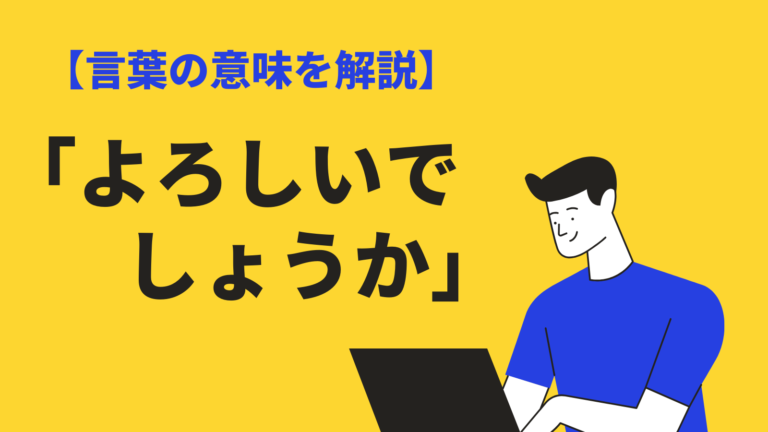 【言葉の意味を解説】

「よろしいでしょうか」